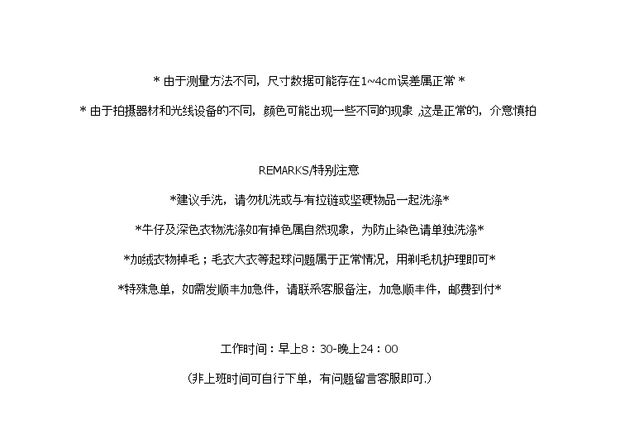 * 由于测量方法不同，尺寸数据可能存在1~4cm误差属正常 *

* 由于拍摄器材和光线设备的不同，颜色可能出现一些不同的现象 ,这是正常的，介意慎拍

REMARKS/特别注意

*建议手洗，请勿机洗或与有拉链或坚硬物品一起洗涤*

*牛仔及深色衣物洗涤如有掉色属自然现象，为防止染色请单独洗涤*

*加绒衣物掉毛；毛衣大衣等起球问题属于正常情况，用剃毛机护理即可*

*特殊急单，如需发顺丰加急件，请联系客服备注，加急顺丰件，邮费到付*

工作时间：早上8：30-晚上24：00

(非上班时间可自行下单，有问题留言客服即可.)